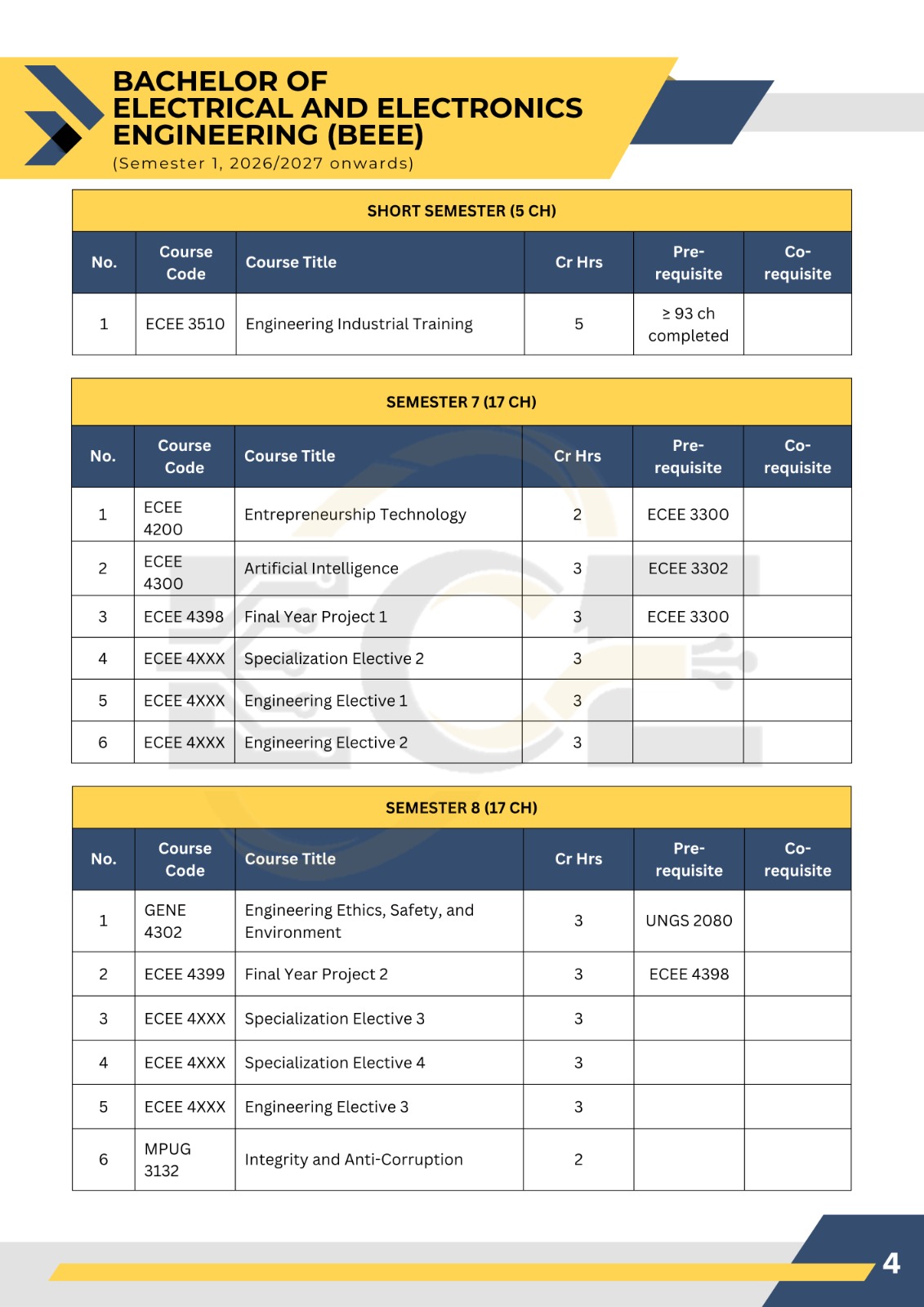 BACHELOR OF
ELECTRICAL AND ELECTRONICS
ENGINEERING (BEEE)
(Semester 1, 2026/2027 onwards)

SHORT SEMESTER (5 CH)

| No. | Course Code | Course Title | Cr Hrs | Pre-requisite | Co-requisite |
|---|---|---|---|---|---|
| 1 | ECEE 3510 | Engineering Industrial Training | 5 | ≥ 93 ch completed | |

SEMESTER 7 (17 CH)

| No. | Course Code | Course Title | Cr Hrs | Pre-requisite | Co-requisite |
|---|---|---|---|---|---|
| 1 | ECEE 4200 | Entrepreneurship Technology | 2 | ECEE 3300 | |
| 2 | ECEE 4300 | Artificial Intelligence | 3 | ECEE 3302 | |
| 3 | ECEE 4398 | Final Year Project 1 | 3 | ECEE 3300 | |
| 4 | ECEE 4XXX | Specialization Elective 2 | 3 | | |
| 5 | ECEE 4XXX | Engineering Elective 1 | 3 | | |
| 6 | ECEE 4XXX | Engineering Elective 2 | 3 | | |

SEMESTER 8 (17 CH)

| No. | Course Code | Course Title | Cr Hrs | Pre-requisite | Co-requisite |
|---|---|---|---|---|---|
| 1 | GENE 4302 | Engineering Ethics, Safety, and Environment | 3 | UNGS 2080 | |
| 2 | ECEE 4399 | Final Year Project 2 | 3 | ECEE 4398 | |
| 3 | ECEE 4XXX | Specialization Elective 3 | 3 | | |
| 4 | ECEE 4XXX | Specialization Elective 4 | 3 | | |
| 5 | ECEE 4XXX | Engineering Elective 3 | 3 | | |
| 6 | MPUG 3132 | Integrity and Anti-Corruption | 2 | | |

4